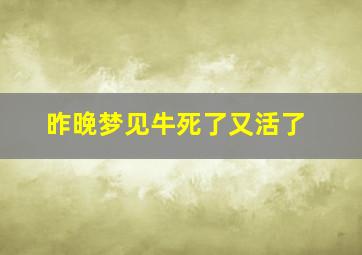 昨晚梦见牛死了又活了